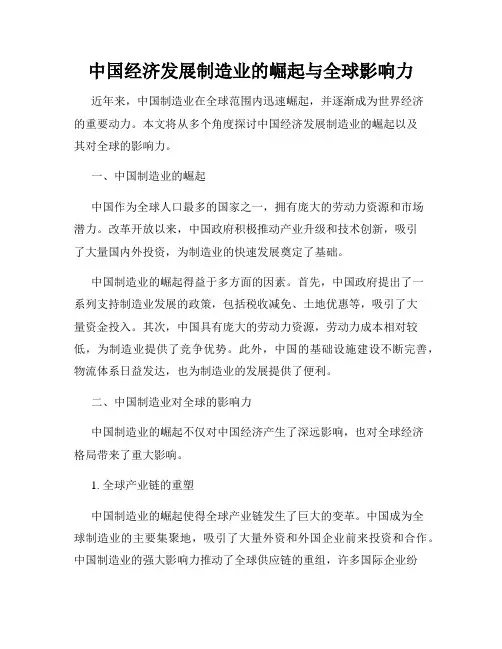 中国经济发展制造业的崛起与全球影响力

近年来，中国制造业在全球范围内迅速崛起，并逐渐成为世界经济的重要动力。本文将从多个角度探讨中国经济发展制造业的崛起以及其对全球的影响力。

一、中国制造业的崛起

中国作为全球人口最多的国家之一，拥有庞大的劳动力资源和市场潜力。改革开放以来，中国政府积极推动产业升级和技术创新，吸引了大量国内外投资，为制造业的快速发展奠定了基础。

中国制造业的崛起得益于多方面的因素。首先，中国政府提出了一系列支持制造业发展的政策，包括税收减免、土地优惠等，吸引了大量资金投入。其次，中国具有庞大的劳动力资源，劳动力成本相对较低，为制造业提供了竞争优势。此外，中国的基础设施建设不断完善，物流体系日益发达，也为制造业的发展提供了便利。

二、中国制造业对全球的影响力

中国制造业的崛起不仅对中国经济产生了深远影响，也对全球经济格局带来了重大影响。

1. 全球产业链的重塑

中国制造业的崛起使得全球产业链发生了巨大的变革。中国成为全球制造业的主要集聚地，吸引了大量外资和外国企业前来投资和合作。中国制造业的强大影响力推动了全球供应链的重组，许多国际企业纷